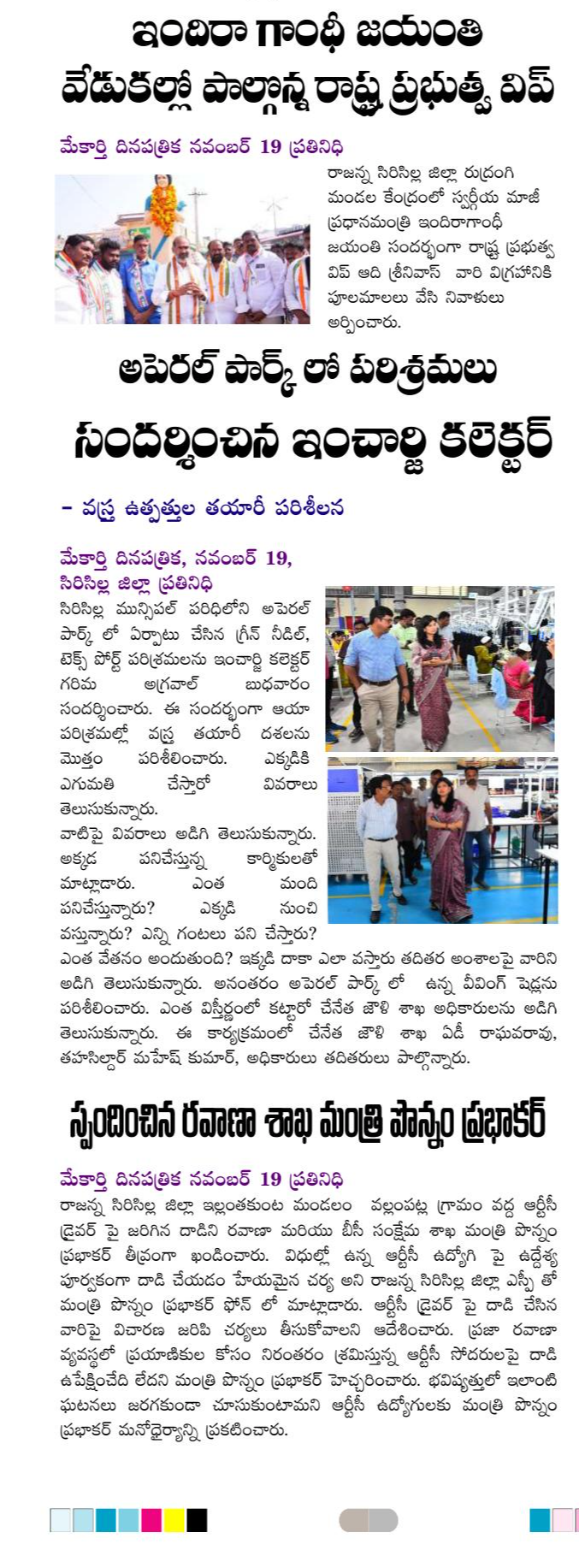 ఇందిరా గాంధీ జయంతి వేడుకల్లో పాల్గొన్న రాష్ట్ర ప్రభుత్వ విప్

మేకార్తి దినపత్రిక నవంబర్ 19 ప్రతినిధి

రాజన్న సిరిసిల్ల జిల్లా రుద్రంగి మండల కేంద్రంలో స్వర్గీయ మాజీ ప్రధానమంత్రి ఇందిరాగాంధీ జయంతి సందర్భంగా రాష్ట్ర ప్రభుత్వ విప్ ఆది శ్రీనివాస్ వారి విగ్రహానికి పూలమాలలు వేసి నివాళులు అర్పించారు.

అపెరల్ పార్క్ లో పరిశ్రమలు సందర్శించిన ఇంచార్జి కలెక్టర్

– వస్త్ర ఉత్పత్తుల తయారీ పరిశీలన

మేకార్తి దినపత్రిక, నవంబర్ 19, సిరిసిల్ల జిల్లా ప్రతినిధి

సిరిసిల్ల మున్సిపల్ పరిధిలోని అపెరల్ పార్క్ లో ఏర్పాటు చేసిన గ్రీన్ నీడిల్, టెక్స్ పోర్ట్ పరిశ్రమలను ఇంచార్జి కలెక్టర్ గరిమ అగ్రవాల్ బుధవారం సందర్శించారు. ఈ సందర్భంగా ఆయా పరిశ్రమల్లో వస్త్ర తయారీ దశలను మొత్తం పరిశీలించారు. ఎక్కడికి ఎగుమతి చేస్తారో వివరాలు తెలుసుకున్నారు.
వాటిపై వివరాలు అడిగి తెలుసుకున్నారు. అక్కడ పనిచేస్తున్న కార్మికులతో మాట్లాడారు. ఎంత మంది పనిచేస్తున్నారు? ఎక్కడి నుంచి వస్తున్నారు? ఎన్ని గంటలు పని చేస్తారు? ఎంత వేతనం అందుతుంది? ఇక్కడి దాకా ఎలా వస్తారు తదితర అంశాలపై వారిని అడిగి తెలుసుకున్నారు. అనంతరం అపెరల్ పార్క్ లో ఉన్న వీవింగ్ షెడ్లను పరిశీలించారు. ఎంత విస్తీర్ణంలో కట్టారో చేనేత జౌళి శాఖ అధికారులను అడిగి తెలుసుకున్నారు. ఈ కార్యక్రమంలో చేనేత జౌళి శాఖ ఏడీ రాఘవరావు, తహసిల్దార్ మహేష్ కుమార్, అధికారులు తదితరులు పాల్గొన్నారు.

స్పందించిన రవాణా శాఖ మంత్రి పొన్నం ప్రభాకర్

మేకార్తి దినపత్రిక నవంబర్ 19 ప్రతినిధి

రాజన్న సిరిసిల్ల జిల్లా ఇల్లంతకుంట మండలం వల్లంపట్ల గ్రామం వద్ద ఆర్టీసీ డ్రైవర్ పై జరిగిన దాడిని రవాణా మరియు బీసీ సంక్షేమ శాఖ మంత్రి పొన్నం ప్రభాకర్ తీవ్రంగా ఖండించారు. విధుల్లో ఉన్న ఆర్టీసీ ఉద్యోగి పై ఉద్దేశ్య పూర్వకంగా దాడి చేయడం హేయమైన చర్య అని రాజన్న సిరిసిల్ల జిల్లా ఎస్పీ తో మంత్రి పొన్నం ప్రభాకర్ ఫోన్ లో మాట్లాడారు. ఆర్టీసీ డ్రైవర్ పై దాడి చేసిన వారిపై విచారణ జరిపి చర్యలు తీసుకోవాలని ఆదేశించారు. ప్రజా రవాణా వ్యవస్థలో ప్రయాణికుల కోసం నిరంతరం శ్రమిస్తున్న ఆర్టీసీ సోదరులపై దాడి ఉపేక్షించేది లేదని మంత్రి పొన్నం ప్రభాకర్ హెచ్చరించారు. భవిష్యత్తులో ఇలాంటి ఘటనలు జరగకుండా చూసుకుంటామని ఆర్టీసీ ఉద్యోగులకు మంత్రి పొన్నం ప్రభాకర్ మనోధైర్యాన్ని ప్రకటించారు.